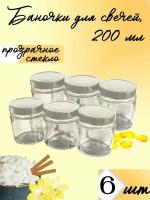 Баночки для свечей, 200 мл

прозрачное стекло

6 шт